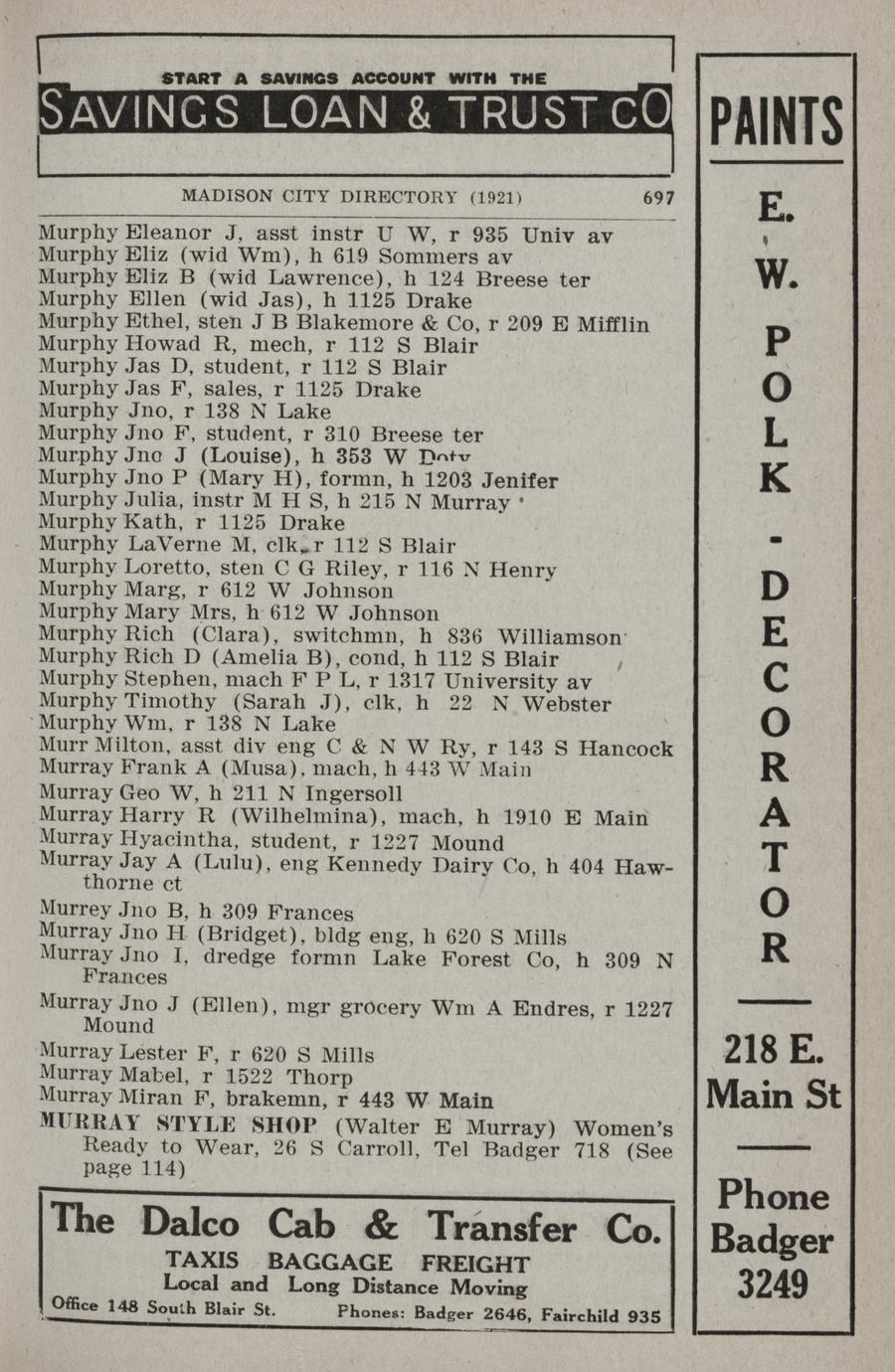 START A SAVINGS ACCOUNT WITH THE
SAVINGS LOAN & TRUST CO

MADISON CITY DIRECTORY (1921) 697

Murphy Eleanor J, asst instr U W, r 935 Univ av
Murphy Eliz (wid Wm), h 619 Sommers av
Murphy Eliz B (wid Lawrence), h 124 Breese ter
Murphy Ellen (wid Jas), h 1125 Drake
Murphy Ethel, sten J B Blakemore & Co, r 209 E Mifflin
Murphy Howad R, mech, r 112 S Blair
Murphy Jas D, student, r 112 S Blair
Murphy Jas F, sales, r 1125 Drake
Murphy Jno, r 138 N Lake
Murphy Jno F, student, r 310 Breese ter
Murphy Jno J (Louise), h 353 W Doty
Murphy Jno P (Mary H), formn, h 1203 Jenifer
Murphy Julia, instr M H S, h 215 N Murray
Murphy Kath, r 1125 Drake
Murphy LaVerne M, clk, r 112 S Blair
Murphy Loretto, sten C G Riley, r 116 N Henry
Murphy Marg, r 612 W Johnson
Murphy Mary Mrs, h 612 W Johnson
Murphy Rich (Clara), switchmn, h 836 Williamson
Murphy Rich D (Amelia B), cond, h 112 S Blair
Murphy Stephen, mach F P L, r 1317 University av
Murphy Timothy (Sarah J), clk, h 22 N Webster
Murphy Wm, r 138 N Lake
Murr Milton, asst div eng C & N W Ry, r 143 S Hancock
Murray Frank A (Musa), mach, h 443 W Main
Murray Geo W, h 211 N Ingersoll
Murray Harry R (Wilhelmina), mach, h 1910 E Main
Murray Hyacintha, student, r 1227 Mound
Murray Jay A (Lulu), eng Kennedy Dairy Co, h 404 Hawthorne ct
Murrey Jno B, h 309 Frances
Murray Jno H (Bridget), bldg eng, h 620 S Mills
Murray Jno I, dredge formn Lake Forest Co, h 309 N Frances
Murray Jno J (Ellen), mgr grocery Wm A Endres, r 1227 Mound
Murray Lester F, r 620 S Mills
Murray Mabel, r 1522 Thorp
Murray Miran F, brakemn, r 443 W Main
MURRAY STYLE SHOP (Walter E Murray) Women's Ready to Wear, 26 S Carroll, Tel Badger 718 (See page 114)

The Dalco Cab & Transfer Co.
TAXIS BAGGAGE FREIGHT
Local and Long Distance Moving
Office 148 South Blair St. Phones: Badger 2646, Fairchild 935

PAINTS
E. W. POLK - DECORATOR
218 E. Main St
Phone Badger 3249